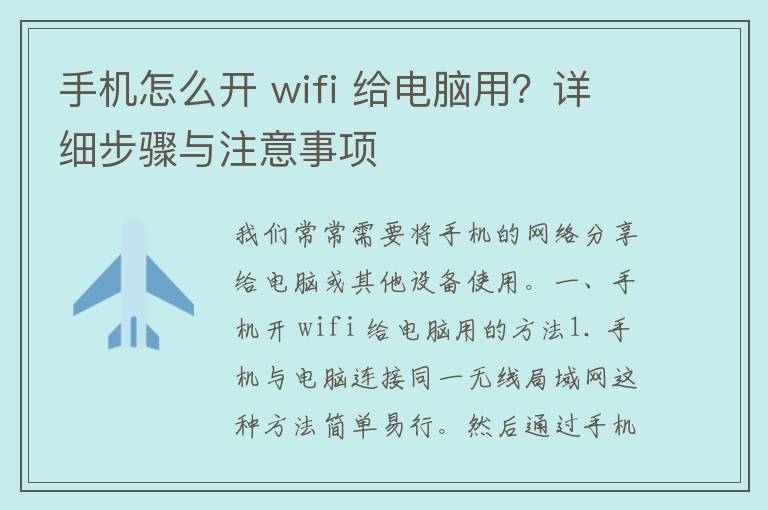 手机怎么开 wifi 给电脑用？详细步骤与注意事项

我们常常需要将手机的网络分享给电脑或其他设备使用。一、手机开 wifi 给电脑用的方法1. 手机与电脑连接同一无线局域网这种方法简单易行。然后通过手机